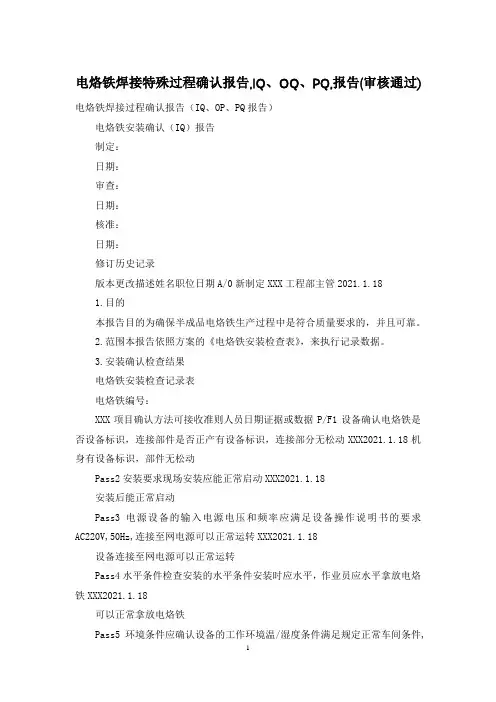 电烙铁焊接特殊过程确认报告,IQ、OQ、PQ,报告(审核通过)

电烙铁焊接过程确认报告（IQ、OP、PQ 报告）

电烙铁安装确认（IQ）报告

制定：

日期：

审查：

日期：

核准：

日期：

修订历史记录

版本更改描述姓名职位日期 A/0 新制定 XXX 工程部主管 2021.1.18

1.目的

本报告目的为确保半成品电烙铁生产过程中是符合质量要求的，并且可靠。

2.范围本报告依照方案的《电烙铁安装检查表》，来执行记录数据。

3.安装确认检查结果

电烙铁安装检查记录表

电烙铁编号：

XXX 项目确认方法可接收准则人员日期证据或数据 P/F1 设备确认电烙铁是否设备标识，连接部件是否正产有设备标识，连接部分无松动 XXX2021.1.18 机身有设备标识，部件无松动

Pass2 安装要求现场安装应能正常启动 XXX2021.1.18

安装后能正常启动

Pass3 电源设备的输入电源电压和频率应满足设备操作说明书的要求 AC220V,50Hz,连接至网电源可以正常运转 XXX2021.1.18

设备连接至网电源可以正常运转

Pass4 水平条件检查安装的水平条件安装时应水平，作业员应水平拿放电烙铁 XXX2021.1.18

可以正常拿放电烙铁

Pass5 环境条件应确认设备的工作环境温/湿度条件满足规定正常车间条件，

1